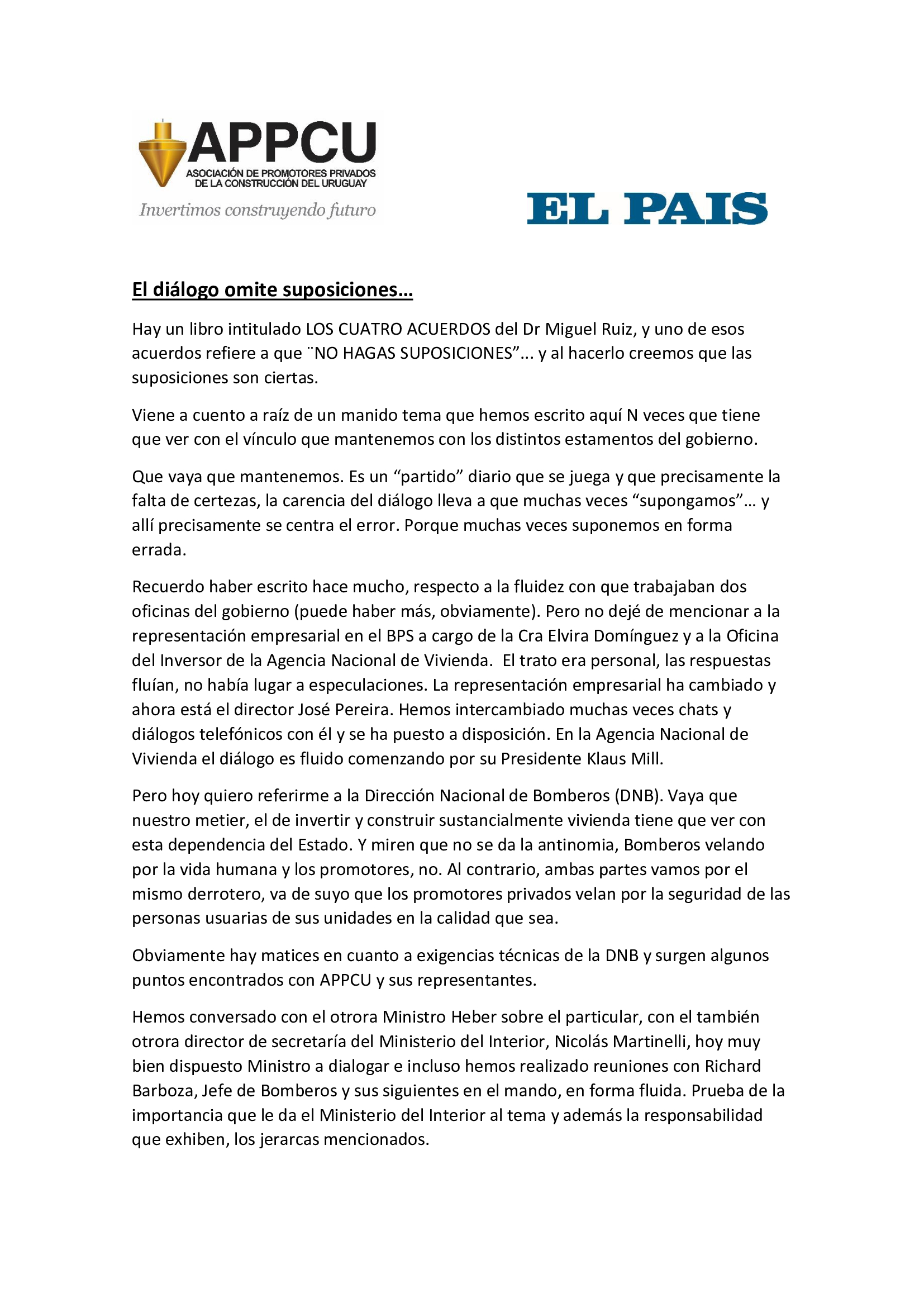 APPCU
ASOCIACIÓN DE PROMOTORES PRIVADOS
DE LA CONSTRUCCIÓN DEL URUGUAY
Invertimos construyendo futuro

EL PAIS

El diálogo omite suposiciones…

Hay un libro intitulado LOS CUATRO ACUERDOS del Dr Miguel Ruiz, y uno de esos acuerdos refiere a que ¨NO HAGAS SUPOSICIONES"... y al hacerlo creemos que las suposiciones son ciertas.

Viene a cuento a raíz de un manido tema que hemos escrito aquí N veces que tiene que ver con el vínculo que mantenemos con los distintos estamentos del gobierno.

Que vaya que mantenemos. Es un "partido" diario que se juega y que precisamente la falta de certezas, la carencia del diálogo lleva a que muchas veces "supongamos"… y allí precisamente se centra el error. Porque muchas veces suponemos en forma errada.

Recuerdo haber escrito hace mucho, respecto a la fluidez con que trabajaban dos oficinas del gobierno (puede haber más, obviamente). Pero no dejé de mencionar a la representación empresarial en el BPS a cargo de la Cra Elvira Domínguez y a la Oficina del Inversor de la Agencia Nacional de Vivienda. El trato era personal, las respuestas fluían, no había lugar a especulaciones. La representación empresarial ha cambiado y ahora está el director José Pereira. Hemos intercambiado muchas veces chats y diálogos telefónicos con él y se ha puesto a disposición. En la Agencia Nacional de Vivienda el diálogo es fluido comenzando por su Presidente Klaus Mill.

Pero hoy quiero referirme a la Dirección Nacional de Bomberos (DNB). Vaya que nuestro metier, el de invertir y construir sustancialmente vivienda tiene que ver con esta dependencia del Estado. Y miren que no se da la antinomia, Bomberos velando por la vida humana y los promotores, no. Al contrario, ambas partes vamos por el mismo derrotero, va de suyo que los promotores privados velan por la seguridad de las personas usuarias de sus unidades en la calidad que sea.

Obviamente hay matices en cuanto a exigencias técnicas de la DNB y surgen algunos puntos encontrados con APPCU y sus representantes.

Hemos conversado con el otrora Ministro Heber sobre el particular, con el también otrora director de secretaría del Ministerio del Interior, Nicolás Martinelli, hoy muy bien dispuesto Ministro a dialogar e incluso hemos realizado reuniones con Richard Barboza, Jefe de Bomberos y sus siguientes en el mando, en forma fluida. Prueba de la importancia que le da el Ministerio del Interior al tema y además la responsabilidad que exhiben, los jerarcas mencionados.